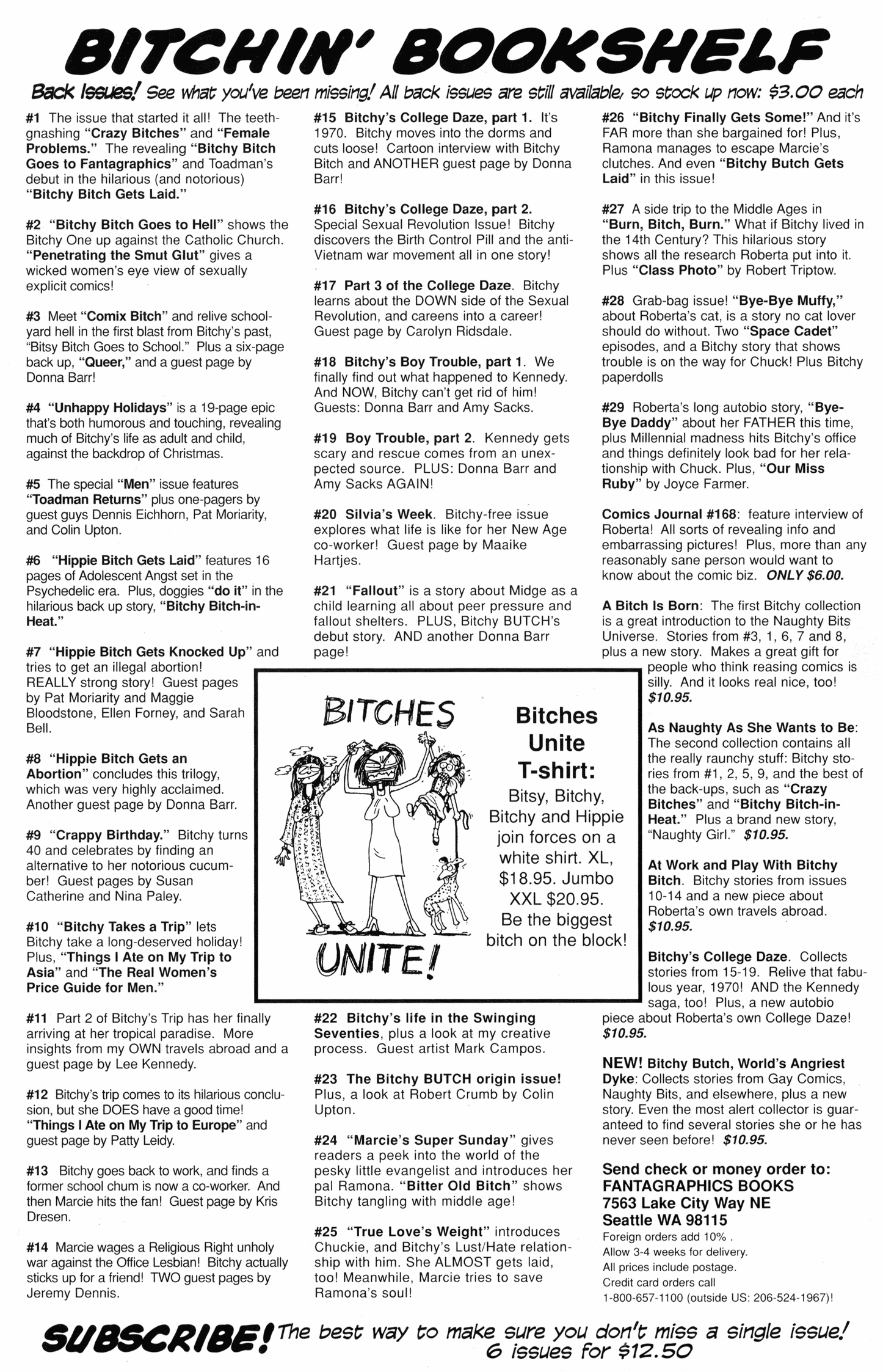 BITCHIN' BOOKSHELF

Back Issues! See what you've been missing! All back issues are still available, so stock up now: $3.00 each

#1 The issue that started it all! The teeth-gnashing "Crazy Bitches" and "Female Problems." The revealing "Bitchy Bitch Goes to Fantagraphics" and Toadman's debut in the hilarious (and notorious) "Bitchy Bitch Gets Laid."

#2 "Bitchy Bitch Goes to Hell" shows the Bitchy One up against the Catholic Church. "Penetrating the Smut Glut" gives a wicked women's eye view of sexually explicit comics!

#3 Meet "Comix Bitch" and relive school-yard hell in the first blast from Bitchy's past, "Bitsy Bitch Goes to School." Plus a six-page back up, "Queer," and a guest page by Donna Barr!

#4 "Unhappy Holidays" is a 19-page epic that's both humorous and touching, revealing much of Bitchy's life as adult and child, against the backdrop of Christmas.

#5 The special "Men" issue features "Toadman Returns" plus one-pagers by guest guys Dennis Eichhorn, Pat Moriarity, and Colin Upton.

#6 "Hippie Bitch Gets Laid" features 16 pages of Adolescent Angst set in the Psychedelic era. Plus, doggies "do it" in the hilarious back up story, "Bitchy Bitch-in-Heat."

#7 "Hippie Bitch Gets Knocked Up" and tries to get an illegal abortion! REALLY strong story! Guest pages by Pat Moriarity and Maggie Bloodstone, Ellen Forney, and Sarah Bell.

#8 "Hippie Bitch Gets an Abortion" concludes this trilogy, which was very highly acclaimed. Another guest page by Donna Barr.

#9 "Crappy Birthday." Bitchy turns 40 and celebrates by finding an alternative to her notorious cucumber! Guest pages by Susan Catherine and Nina Paley.

#10 "Bitchy Takes a Trip" lets Bitchy take a long-deserved holiday! Plus, "Things I Ate on My Trip to Asia" and "The Real Women's Price Guide for Men."

#11 Part 2 of Bitchy's Trip has her finally arriving at her tropical paradise. More insights from my OWN travels abroad and a guest page by Lee Kennedy.

#12 Bitchy's trip comes to its hilarious conclusion, but she DOES have a good time! "Things I Ate on My Trip to Europe" and guest page by Patty Leidy.

#13 Bitchy goes back to work, and finds a former school chum is now a co-worker. And then Marcie hits the fan! Guest page by Kris Dresen.

#14 Marcie wages a Religious Right unholy war against the Office Lesbian! Bitchy actually sticks up for a friend! TWO guest pages by Jeremy Dennis.

#15 Bitchy's College Daze, part 1. It's 1970. Bitchy moves into the dorms and cuts loose! Cartoon interview with Bitchy Bitch and ANOTHER guest page by Donna Barr!

#16 Bitchy's College Daze, part 2. Special Sexual Revolution Issue! Bitchy discovers the Birth Control Pill and the anti-Vietnam war movement all in one story!

#17 Part 3 of the College Daze. Bitchy learns about the DOWN side of the Sexual Revolution, and careens into a career! Guest page by Carolyn Ridsdale.

#18 Bitchy's Boy Trouble, part 1. We finally find out what happened to Kennedy. And NOW, Bitchy can't get rid of him! Guests: Donna Barr and Amy Sacks.

#19 Boy Trouble, part 2. Kennedy gets scary and rescue comes from an unexpected source. PLUS: Donna Barr and Amy Sacks AGAIN!

#20 Silvia's Week. Bitchy-free issue explores what life is like for her New Age co-worker! Guest page by Maaike Hartjes.

#21 "Fallout" is a story about Midge as a child learning all about peer pressure and fallout shelters. PLUS, Bitchy BUTCH's debut story. AND another Donna Barr page!

BITCHES UNITE!

Bitches Unite T-shirt: Bitsy, Bitchy, Bitchy and Hippie join forces on a white shirt. XL, $18.95. Jumbo XXL $20.95. Be the biggest bitch on the block!

#22 Bitchy's life in the Swinging Seventies, plus a look at my creative process. Guest artist Mark Campos.

#23 The Bitchy BUTCH origin issue! Plus, a look at Robert Crumb by Colin Upton.

#24 "Marcie's Super Sunday" gives readers a peek into the world of the pesky little evangelist and introduces her pal Ramona. "Bitter Old Bitch" shows Bitchy tangling with middle age!

#25 "True Love's Weight" introduces Chuckie, and Bitchy's Lust/Hate relationship with him. She ALMOST gets laid, too! Meanwhile, Marcie tries to save Ramona's soul!

#26 "Bitchy Finally Gets Some!" And it's FAR more than she bargained for! Plus, Ramona manages to escape Marcie's clutches. And even "Bitchy Butch Gets Laid" in this issue!

#27 A side trip to the Middle Ages in "Burn, Bitch, Burn." What if Bitchy lived in the 14th Century? This hilarious story shows all the research Roberta put into it. Plus "Class Photo" by Robert Triptow.

#28 Grab-bag issue! "Bye-Bye Muffy," about Roberta's cat, is a story no cat lover should do without. Two "Space Cadet" episodes, and a Bitchy story that shows trouble is on the way for Chuck! Plus Bitchy paperdolls

#29 Roberta's long autobio story, "Bye-Bye Daddy" about her FATHER this time, plus Millennial madness hits Bitchy's office and things definitely look bad for her relationship with Chuck. Plus, "Our Miss Ruby" by Joyce Farmer.

Comics Journal #168: feature interview of Roberta! All sorts of revealing info and embarrassing pictures! Plus, more than any reasonably sane person would want to know about the comic biz. ONLY $6.00.

A Bitch Is Born: The first Bitchy collection is a great introduction to the Naughty Bits Universe. Stories from #3, 1, 6, 7 and 8, plus a new story. Makes a great gift for people who think reasing comics is silly. And it looks real nice, too! $10.95.

As Naughty As She Wants to Be: The second collection contains all the really raunchy stuff: Bitchy stories from #1, 2, 5, 9, and the best of the back-ups, such as "Crazy Bitches" and "Bitchy Bitch-in-Heat." Plus a brand new story, "Naughty Girl." $10.95.

At Work and Play With Bitchy Bitch. Bitchy stories from issues 10-14 and a new piece about Roberta's own travels abroad. $10.95.

Bitchy's College Daze. Collects stories from 15-19. Relive that fabulous year, 1970! AND the Kennedy saga, too! Plus, a new autobio piece about Roberta's own College Daze! $10.95.

NEW! Bitchy Butch, World's Angriest Dyke: Collects stories from Gay Comics, Naughty Bits, and elsewhere, plus a new story. Even the most alert collector is guaranteed to find several stories she or he has never seen before! $10.95.

Send check or money order to:
FANTAGRAPHICS BOOKS
7563 Lake City Way NE
Seattle WA 98115
Foreign orders add 10% .
Allow 3-4 weeks for delivery.
All prices include postage.
Credit card orders call
1-800-657-1100 (outside US: 206-524-1967)!

SUBSCRIBE! The best way to make sure you don't miss a single issue! 6 issues for $12.50